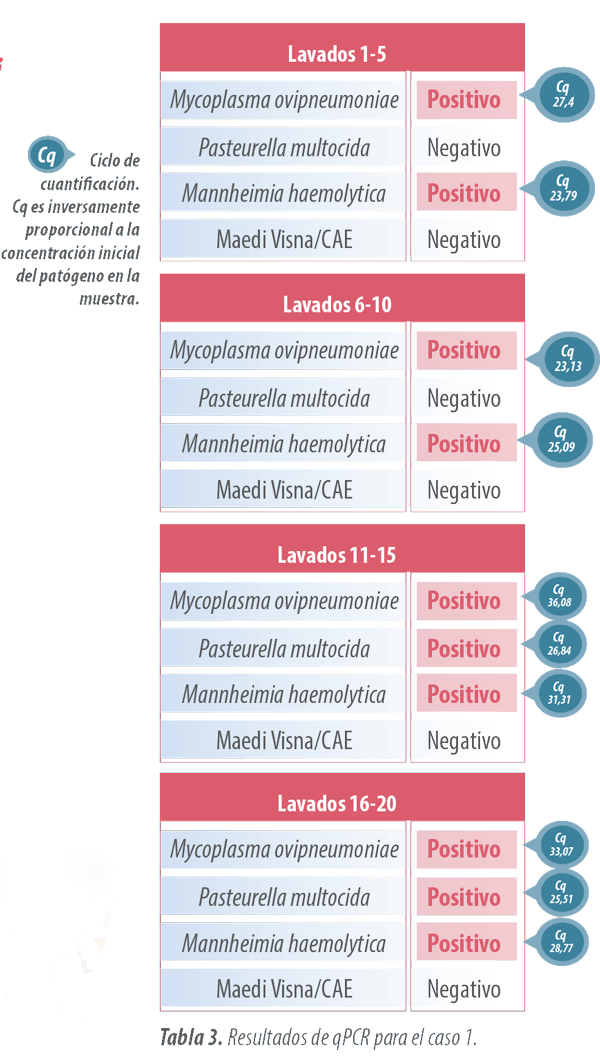 Cq Ciclo de cuantificación. Cq es inversamente proporcional a la concentración inicial del patógeno en la muestra.

| Lavados 1-5 | | |
|---|---|---|
| Mycoplasma ovipneumoniae | Positivo | Cq 27,4 |
| Pasteurella multocida | Negativo | |
| Mannheimia haemolytica | Positivo | Cq 23,79 |
| Maedi Visna/CAE | Negativo | |

| Lavados 6-10 | | |
|---|---|---|
| Mycoplasma ovipneumoniae | Positivo | Cq 23,13 |
| Pasteurella multocida | Negativo | |
| Mannheimia haemolytica | Positivo | Cq 25,09 |
| Maedi Visna/CAE | Negativo | |

| Lavados 11-15 | | |
|---|---|---|
| Mycoplasma ovipneumoniae | Positivo | Cq 36,08 |
| Pasteurella multocida | Positivo | Cq 26,84 |
| Mannheimia haemolytica | Positivo | Cq 31,31 |
| Maedi Visna/CAE | Negativo | |

| Lavados 16-20 | | |
|---|---|---|
| Mycoplasma ovipneumoniae | Positivo | Cq 33,07 |
| Pasteurella multocida | Positivo | Cq 25,51 |
| Mannheimia haemolytica | Positivo | Cq 28,77 |
| Maedi Visna/CAE | Negativo | |

Tabla 3. Resultados de qPCR para el caso 1.